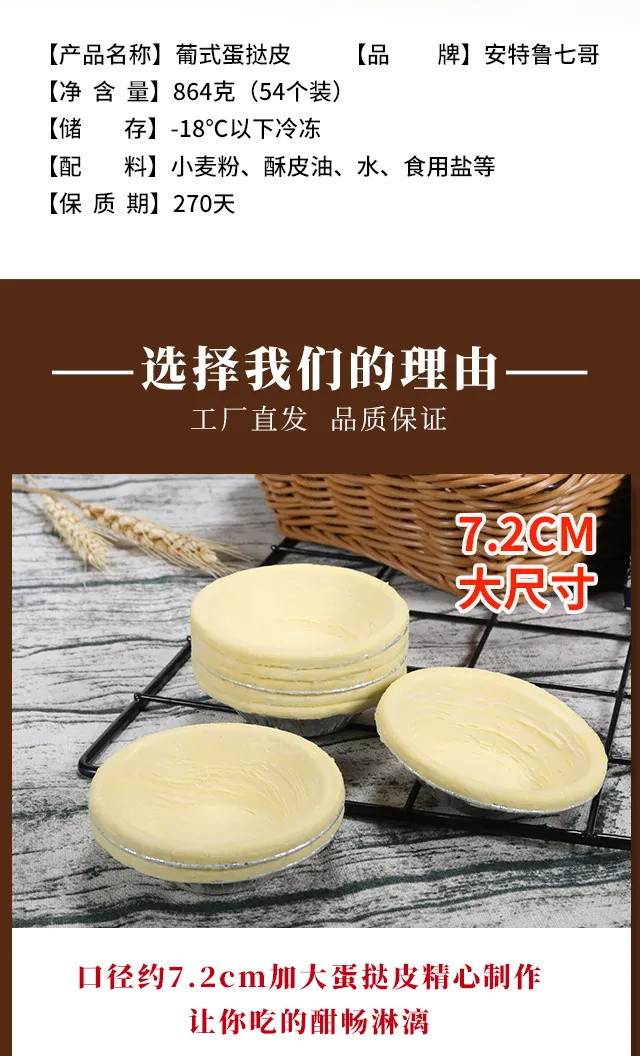 【产品名称】葡式蛋挞皮 【品 牌】安特鲁七哥
【净 含 量】864克（54个装）
【储 存】-18°C以下冷冻
【配 料】小麦粉、酥皮油、水、食用盐等
【保 质 期】270天

——选择我们的理由——
工厂直发 品质保证

7.2CM
大尺寸

口径约7.2cm加大蛋挞皮精心制作
让你吃的酣畅淋漓